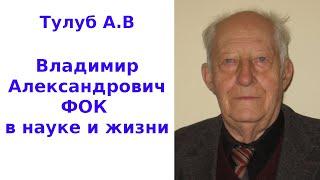 Тулуб А.В

Владимир Александрович ФОК в науке и жизни